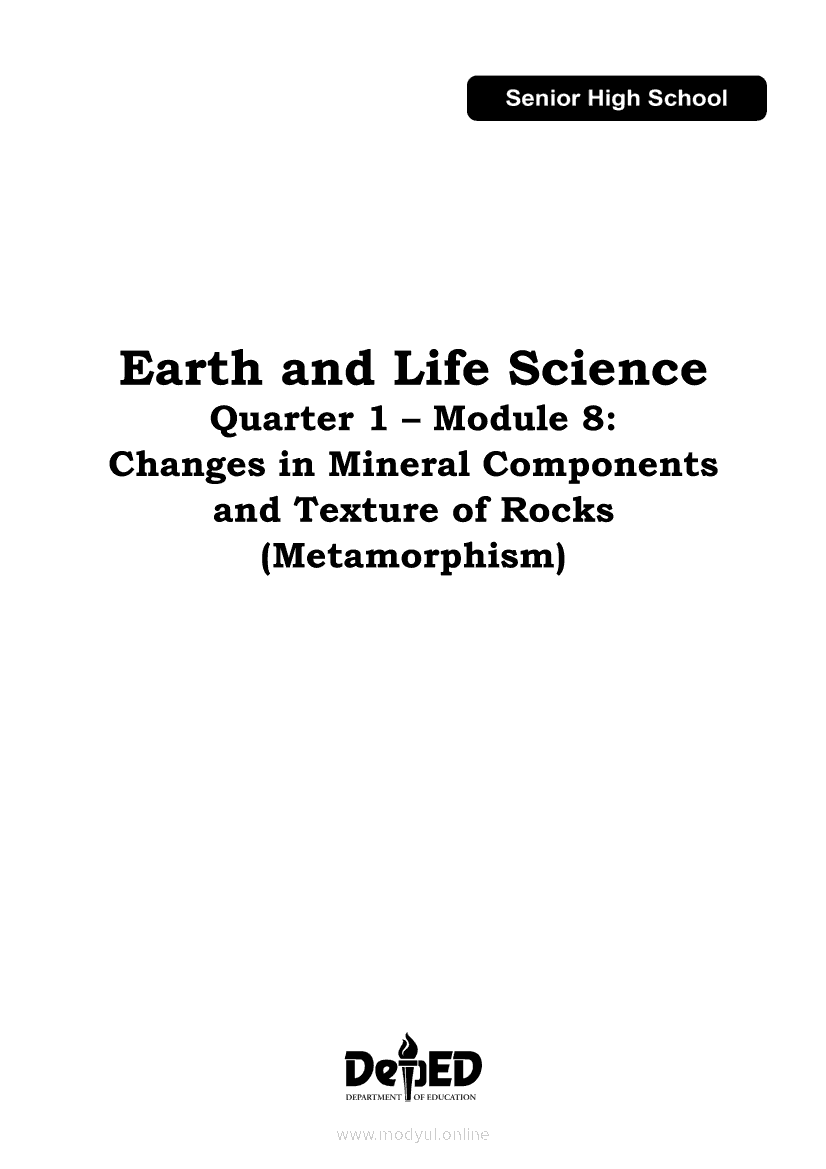 Senior High School

Earth and Life Science
Quarter 1 – Module 8:
Changes in Mineral Components
and Texture of Rocks
(Metamorphism)

DepED
DEPARTMENT OF EDUCATION

www.modyul.online